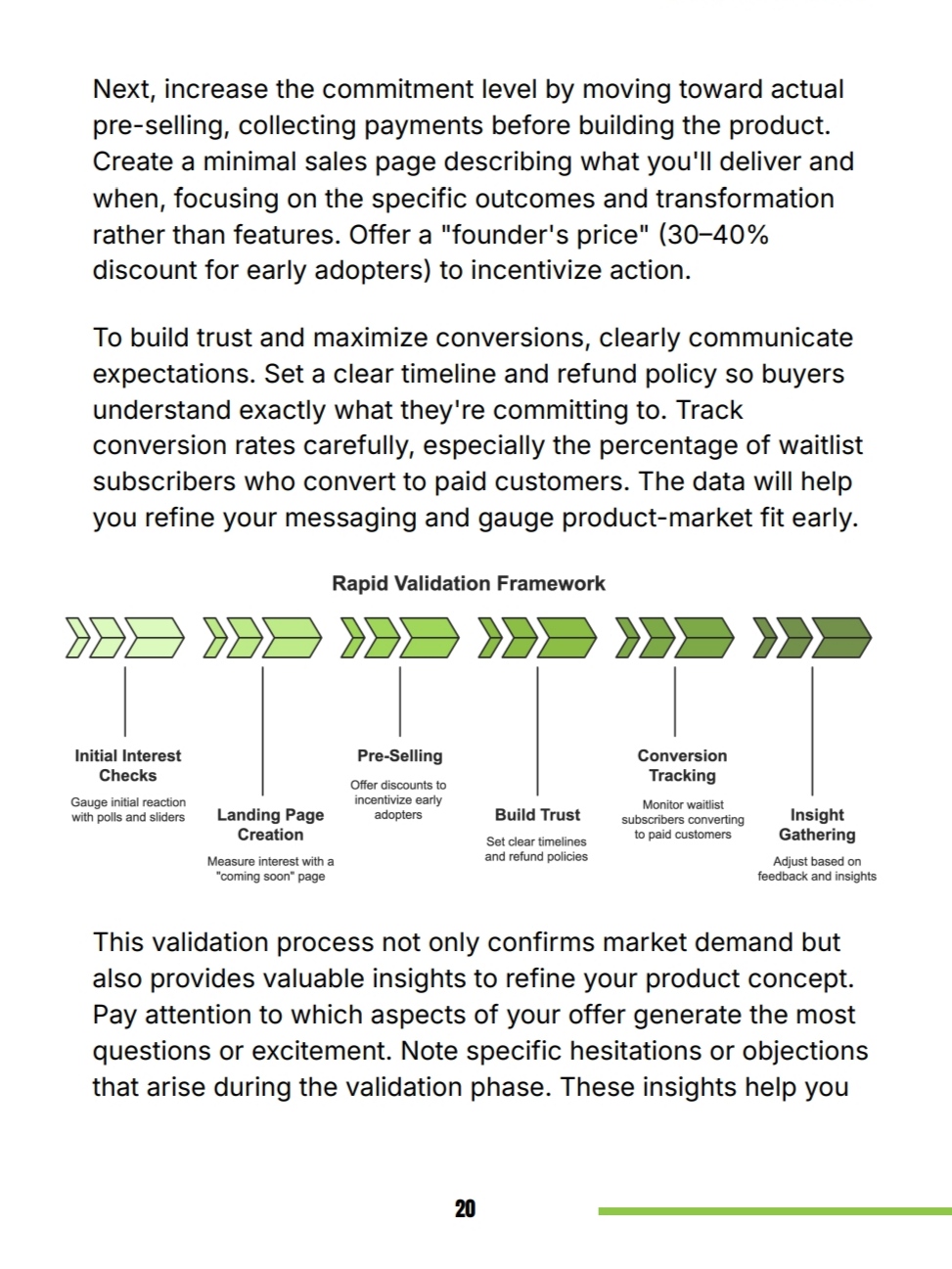 Next, increase the commitment level by moving toward actual pre-selling, collecting payments before building the product. Create a minimal sales page describing what you'll deliver and when, focusing on the specific outcomes and transformation rather than features. Offer a "founder's price" (30–40% discount for early adopters) to incentivize action.

To build trust and maximize conversions, clearly communicate expectations. Set a clear timeline and refund policy so buyers understand exactly what they're committing to. Track conversion rates carefully, especially the percentage of waitlist subscribers who convert to paid customers. The data will help you refine your messaging and gauge product-market fit early.

Rapid Validation Framework

Initial Interest Checks
Gauge initial reaction with polls and sliders

Landing Page Creation
Measure interest with a "coming soon" page

Pre-Selling
Offer discounts to incentivize early adopters

Build Trust
Set clear timelines and refund policies

Conversion Tracking
Monitor waitlist subscribers converting to paid customers

Insight Gathering
Adjust based on feedback and insights

This validation process not only confirms market demand but also provides valuable insights to refine your product concept. Pay attention to which aspects of your offer generate the most questions or excitement. Note specific hesitations or objections that arise during the validation phase. These insights help you

20